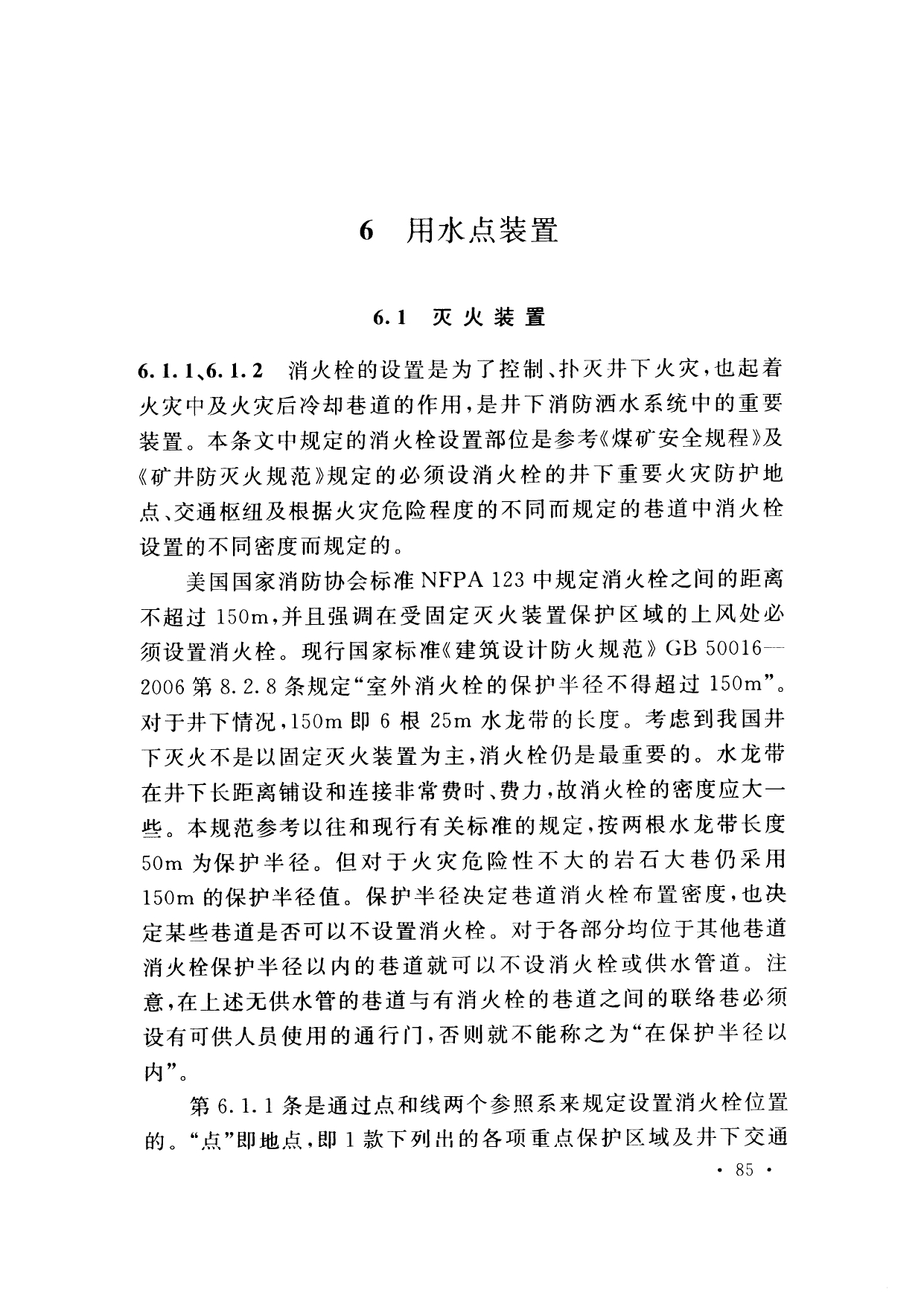 6 用水点装置

6.1 灭火装置

6.1.1、6.1.2 消火栓的设置是为了控制、扑灭井下火灾，也起着火灾中及火灾后冷却巷道的作用，是井下消防洒水系统中的重要装置。本条文中规定的消火栓设置部位是参考《煤矿安全规程》及《矿井防灭火规范》规定的必须设消火栓的井下重要火灾防护地点、交通枢纽及根据火灾危险程度的不同而规定的巷道中消火栓设置的不同密度而规定的。

美国国家消防协会标准 NFPA 123 中规定消火栓之间的距离不超过 150m，并且强调在受固定灭火装置保护区域的上风处必须设置消火栓。现行国家标准《建筑设计防火规范》GB 50016—2006 第 8.2.8 条规定“室外消火栓的保护半径不得超过 150m”。对于井下情况，150m 即 6 根 25m 水龙带的长度。考虑到我国井下灭火不是以固定灭火装置为主，消火栓仍是最重要的。水龙带在井下长距离铺设和连接非常费时、费力，故消火栓的密度应大一些。本规范参考以往和现行有关标准的规定，按两根水龙带长度 50m 为保护半径。但对于火灾危险性不大的岩石大巷仍采用 150m 的保护半径值。保护半径决定巷道消火栓布置密度，也决定某些巷道是否可以不设置消火栓。对于各部分均位于其他巷道消火栓保护半径以内的巷道就可以不设消火栓或供水管道。注意，在上述无供水管的巷道与有消火栓的巷道之间的联络巷必须设有可供人员使用的通行门，否则就不能称之为“在保护半径以内”。

第 6.1.1 条是通过点和线两个参照系来规定设置消火栓位置的。“点”即地点，即 1 款下列出的各项重点保护区域及井下交通

· 85 ·